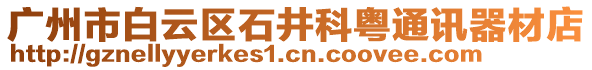 广州市白云区石井科粤通讯器材店
http://gznellyyerkes1.cn.coovee.com